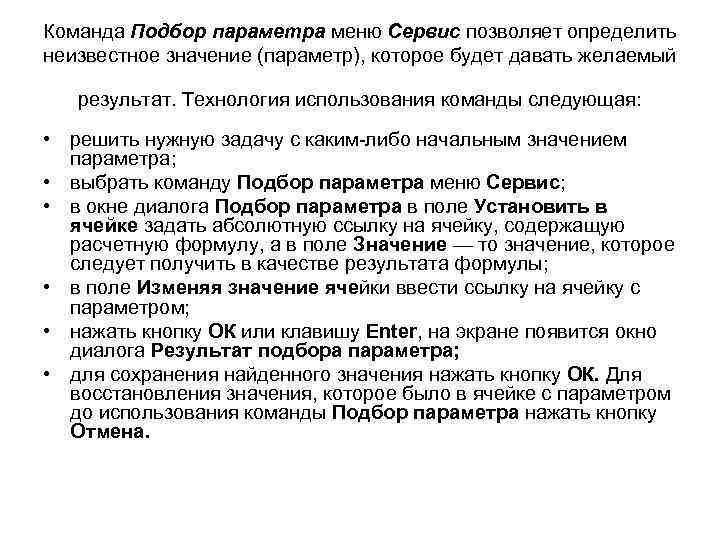 Команда Подбор параметра меню Сервис позволяет определить неизвестное значение (параметр), которое будет давать желаемый

результат. Технология использования команды следующая:

• решить нужную задачу с каким-либо начальным значением параметра;
• выбрать команду Подбор параметра меню Сервис;
• в окне диалога Подбор параметра в поле Установить в ячейке задать абсолютную ссылку на ячейку, содержащую расчетную формулу, а в поле Значение — то значение, которое следует получить в качестве результата формулы;
• в поле Изменяя значение ячейки ввести ссылку на ячейку с параметром;
• нажать кнопку ОК или клавишу Enter, на экране появится окно диалога Результат подбора параметра;
• для сохранения найденного значения нажать кнопку ОК. Для восстановления значения, которое было в ячейке с параметром до использования команды Подбор параметра нажать кнопку Отмена.